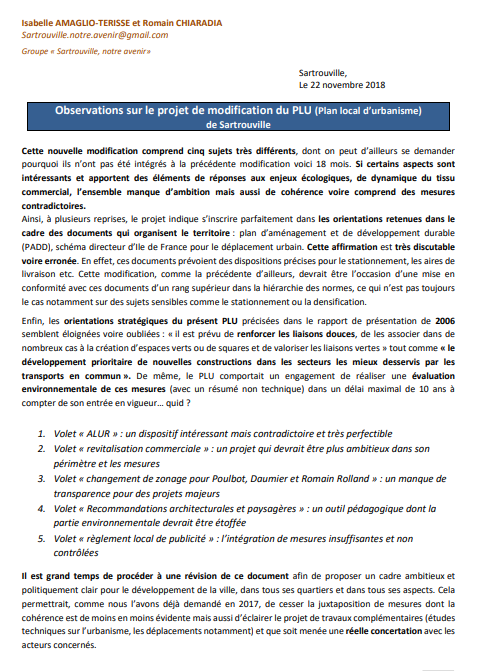 Isabelle AMAGLIO-TERISSE et Romain CHIARADIA
Sartrouville.notre.avenir@gmail.com
Groupe « Sartrouville, notre avenir»

Sartrouville,
Le 22 novembre 2018

Observations sur le projet de modification du PLU (Plan local d'urbanisme) de Sartrouville

Cette nouvelle modification comprend cinq sujets très différents, dont on peut d'ailleurs se demander pourquoi ils n'ont pas été intégrés à la précédente modification voici 18 mois. Si certains aspects sont intéressants et apportent des éléments de réponses aux enjeux écologiques, de dynamique du tissu commercial, l'ensemble manque d'ambition mais aussi de cohérence voire comprend des mesures contradictoires.
Ainsi, à plusieurs reprises, le projet indique s'inscrire parfaitement dans les orientations retenues dans le cadre des documents qui organisent le territoire : plan d'aménagement et de développement durable (PADD), schéma directeur d'Ile de France pour le déplacement urbain. Cette affirmation est très discutable voire erronée. En effet, ces documents prévoient des dispositions précises pour le stationnement, les aires de livraison etc. Cette modification, comme la précédente d'ailleurs, devrait être l'occasion d'une mise en conformité avec ces documents d'un rang supérieur dans la hiérarchie des normes, ce qui n'est pas toujours le cas notamment sur des sujets sensibles comme le stationnement ou la densification.

Enfin, les orientations stratégiques du présent PLU précisées dans le rapport de présentation de 2006 semblent éloignées voire oubliées : « il est prévu de renforcer les liaisons douces, de les associer dans de nombreux cas à la création d'espaces verts ou de squares et de valoriser les liaisons vertes » tout comme « le développement prioritaire de nouvelles constructions dans les secteurs les mieux desservis par les transports en commun ». De même, le PLU comportait un engagement de réaliser une évaluation environnementale de ces mesures (avec un résumé non technique) dans un délai maximal de 10 ans à compter de son entrée en vigueur… quid ?

1. Volet « ALUR » : un dispositif intéressant mais contradictoire et très perfectible
2. Volet « revitalisation commerciale » : un projet qui devrait être plus ambitieux dans son périmètre et les mesures
3. Volet « changement de zonage pour Poulbot, Daumier et Romain Rolland » : un manque de transparence pour des projets majeurs
4. Volet « Recommandations architecturales et paysagères » : un outil pédagogique dont la partie environnementale devrait être étoffée
5. Volet « règlement local de publicité » : l'intégration de mesures insuffisantes et non contrôlées

Il est grand temps de procéder à une révision de ce document afin de proposer un cadre ambitieux et politiquement clair pour le développement de la ville, dans tous ses quartiers et dans tous ses aspects. Cela permettrait, comme nous l'avons déjà demandé en 2017, de cesser la juxtaposition de mesures dont la cohérence est de moins en moins évidente mais aussi d'éclairer le projet de travaux complémentaires (études techniques sur l'urbanisme, les déplacements notamment) et que soit menée une réelle concertation avec les acteurs concernés.